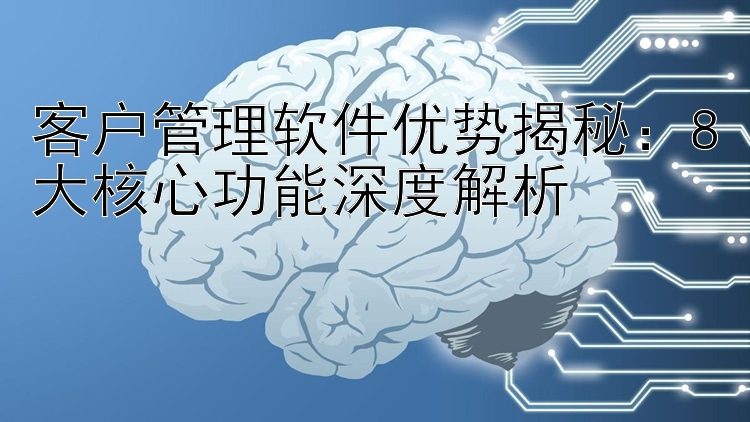 客户管理软件优势揭秘：8大核心功能深度解析